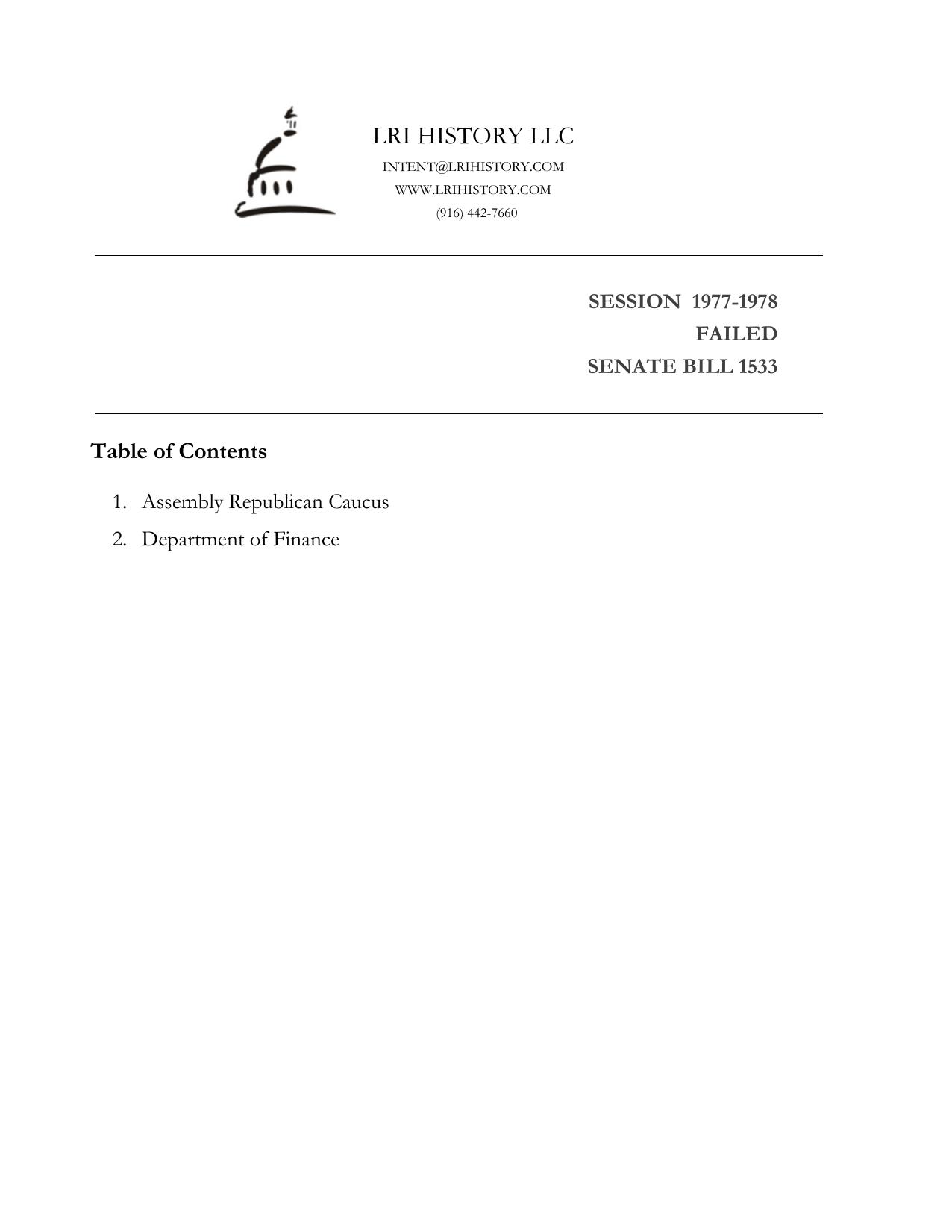 LRI HISTORY LLC
INTENT@LRIHISTORY.COM
WWW.LRIHISTORY.COM
(916) 442-7660

SESSION 1977-1978
FAILED
SENATE BILL 1533

Table of Contents

1. Assembly Republican Caucus
2. Department of Finance